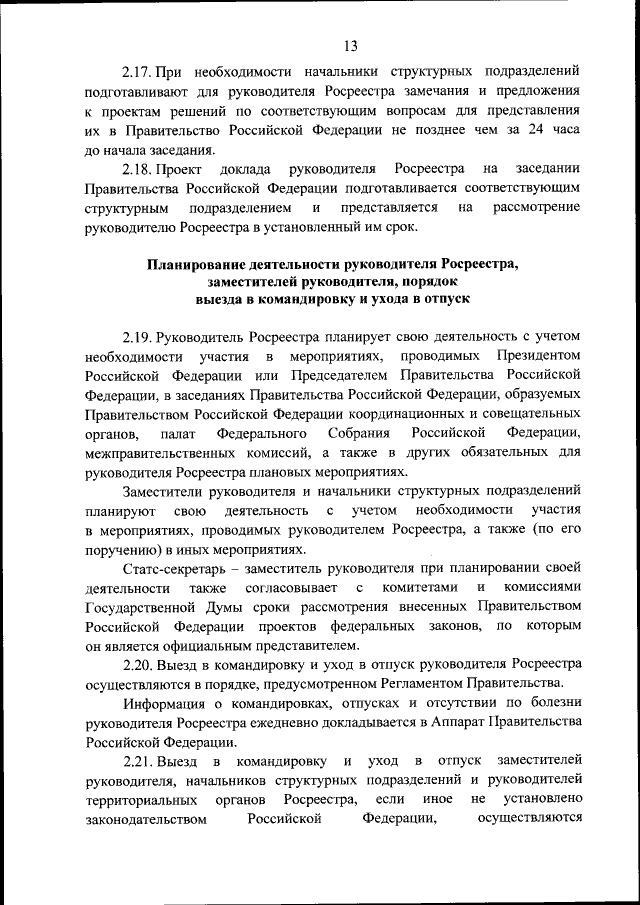 13

2.17. При необходимости начальники структурных подразделений подготавливают для руководителя Росреестра замечания и предложения к проектам решений по соответствующим вопросам для представления их в Правительство Российской Федерации не позднее чем за 24 часа до начала заседания.

2.18. Проект доклада руководителя Росреестра на заседании Правительства Российской Федерации подготавливается соответствующим структурным подразделением и представляется на рассмотрение руководителю Росреестра в установленный им срок.

Планирование деятельности руководителя Росреестра, заместителей руководителя, порядок выезда в командировку и ухода в отпуск

2.19. Руководитель Росреестра планирует свою деятельность с учетом необходимости участия в мероприятиях, проводимых Президентом Российской Федерации или Председателем Правительства Российской Федерации, в заседаниях Правительства Российской Федерации, образуемых Правительством Российской Федерации координационных и совещательных органов, палат Федерального Собрания Российской Федерации, межправительственных комиссий, а также в других обязательных для руководителя Росреестра плановых мероприятиях.

Заместители руководителя и начальники структурных подразделений планируют свою деятельность с учетом необходимости участия в мероприятиях, проводимых руководителем Росреестра, а также (по его поручению) в иных мероприятиях.

Статс-секретарь – заместитель руководителя при планировании своей деятельности также согласовывает с комитетами и комиссиями Государственной Думы сроки рассмотрения внесенных Правительством Российской Федерации проектов федеральных законов, по которым он является официальным представителем.

2.20. Выезд в командировку и уход в отпуск руководителя Росреестра осуществляются в порядке, предусмотренном Регламентом Правительства.

Информация о командировках, отпусках и отсутствии по болезни руководителя Росреестра ежедневно докладывается в Аппарат Правительства Российской Федерации.

2.21. Выезд в командировку и уход в отпуск заместителей руководителя, начальников структурных подразделений и руководителей территориальных органов Росреестра, если иное не установлено законодательством Российской Федерации, осуществляются